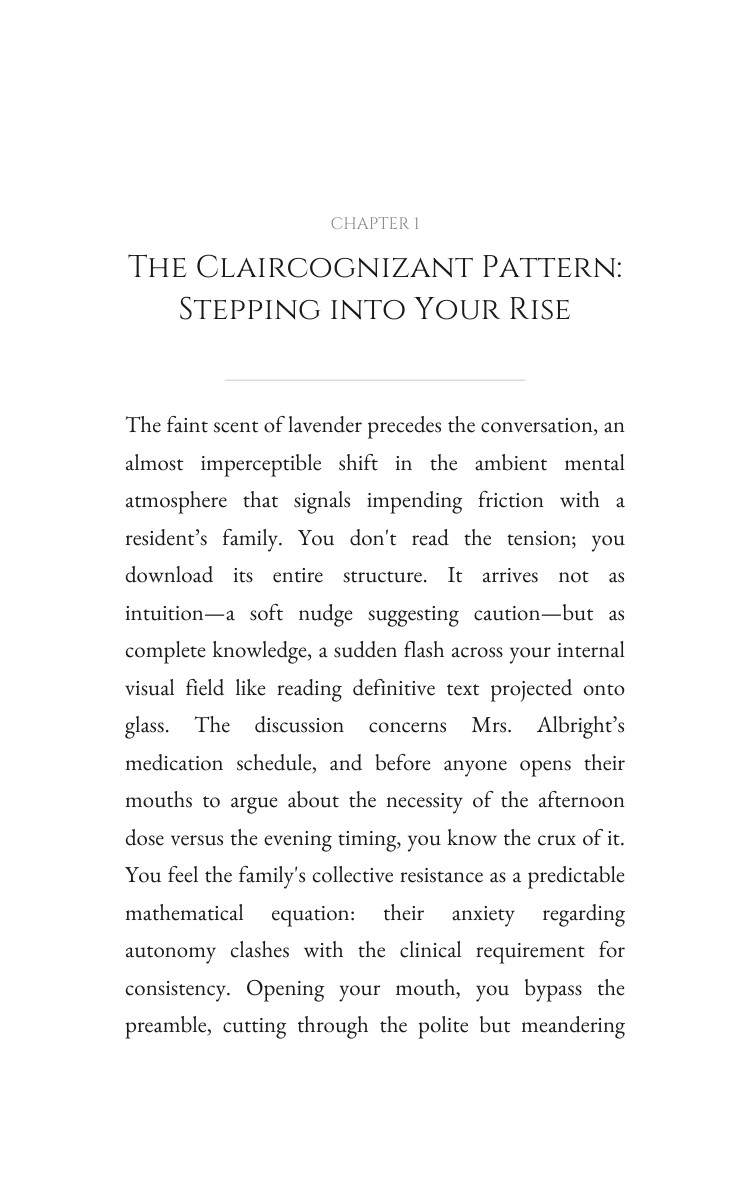 CHAPTER 1

The Claircognizant Pattern: Stepping into Your Rise

The faint scent of lavender precedes the conversation, an almost imperceptible shift in the ambient mental atmosphere that signals impending friction with a resident's family. You don't read the tension; you download its entire structure. It arrives not as intuition—a soft nudge suggesting caution—but as complete knowledge, a sudden flash across your internal visual field like reading definitive text projected onto glass. The discussion concerns Mrs. Albright's medication schedule, and before anyone opens their mouths to argue about the necessity of the afternoon dose versus the evening timing, you know the crux of it. You feel the family's collective resistance as a predictable mathematical equation: their anxiety regarding autonomy clashes with the clinical requirement for consistency. Opening your mouth, you bypass the preamble, cutting through the polite but meandering